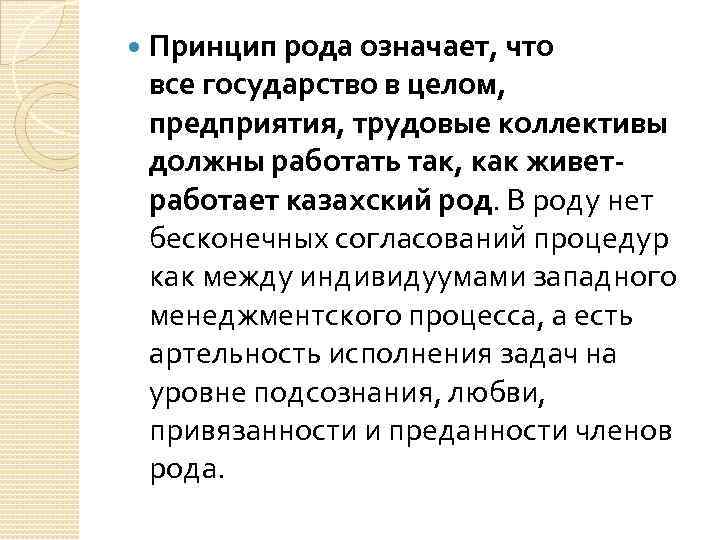 • Принцип рода означает, что все государство в целом, предприятия, трудовые коллективы должны работать так, как живет-работает казахский род. В роду нет бесконечных согласований процедур как между индивидуумами западного менеджментского процесса, а есть артельность исполнения задач на уровне подсознания, любви, привязанности и преданности членов рода.